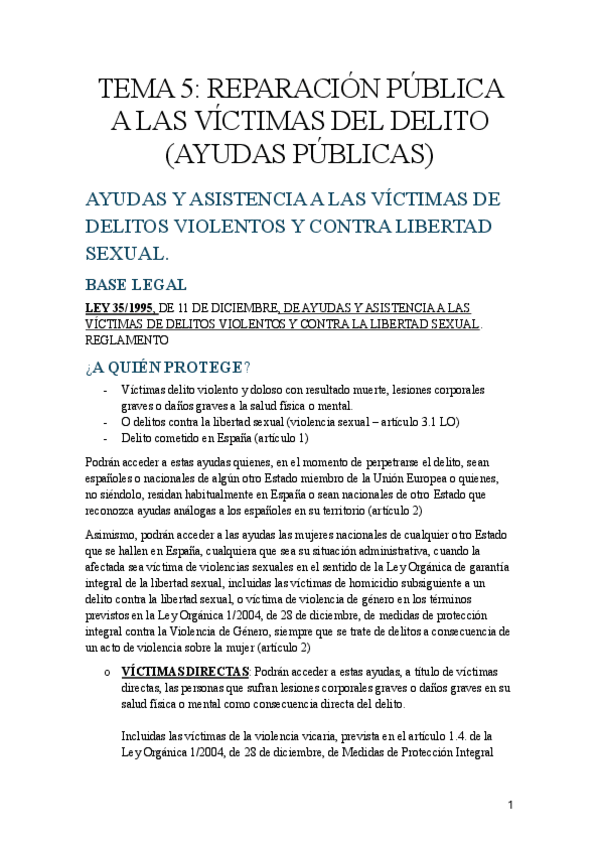 TEMA 5: REPARACIÓN PÚBLICA A LAS VÍCTIMAS DEL DELITO (AYUDAS PÚBLICAS)

AYUDAS Y ASISTENCIA A LAS VÍCTIMAS DE DELITOS VIOLENTOS Y CONTRA LIBERTAD SEXUAL.

BASE LEGAL

LEY 35/1995, DE 11 DE DICIEMBRE, DE AYUDAS Y ASISTENCIA A LAS VÍCTIMAS DE DELITOS VIOLENTOS Y CONTRA LA LIBERTAD SEXUAL. REGLAMENTO

¿A QUIÉN PROTEGE?

- Víctimas delito violento y doloso con resultado muerte, lesiones corporales graves o daños graves a la salud física o mental.
- O delitos contra la libertad sexual (violencia sexual – artículo 3.1 LO)
- Delito cometido en España (artículo 1)

Podrán acceder a estas ayudas quienes, en el momento de perpetrarse el delito, sean españoles o nacionales de algún otro Estado miembro de la Unión Europea o quienes, no siéndolo, residan habitualmente en España o sean nacionales de otro Estado que reconozca ayudas análogas a los españoles en su territorio (artículo 2)

Asimismo, podrán acceder a las ayudas las mujeres nacionales de cualquier otro Estado que se hallen en España, cualquiera que sea su situación administrativa, cuando la afectada sea víctima de violencias sexuales en el sentido de la Ley Orgánica de garantía integral de la libertad sexual, incluidas las víctimas de homicidio subsiguiente a un delito contra la libertad sexual, o víctima de violencia de género en los términos previstos en la Ley Orgánica 1/2004, de 28 de diciembre, de medidas de protección integral contra la Violencia de Género, siempre que se trate de delitos a consecuencia de un acto de violencia sobre la mujer (artículo 2)

o VÍCTIMAS DIRECTAS: Podrán acceder a estas ayudas, a título de víctimas directas, las personas que sufran lesiones corporales graves o daños graves en su salud física o mental como consecuencia directa del delito.

Incluidas las víctimas de la violencia vicaria, prevista en el artículo 1.4. de la Ley Orgánica 1/2004, de 28 de diciembre, de Medidas de Protección Integral

1